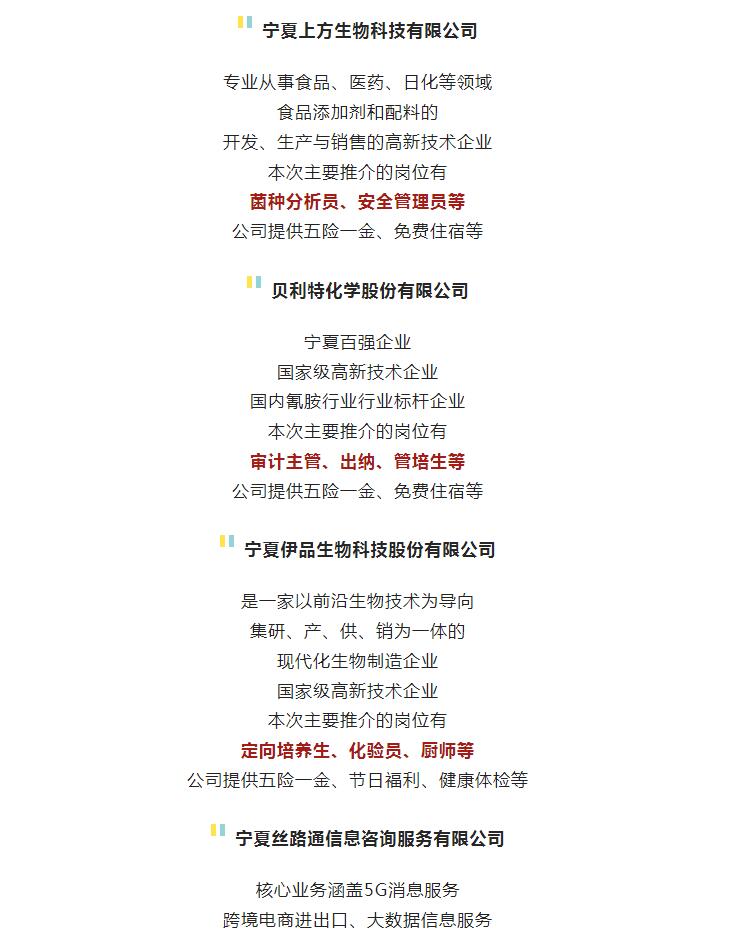 宁夏上方生物科技有限公司

专业从事食品、医药、日化等领域
食品添加剂和配料的
开发、生产与销售的高新技术企业
本次主要推介的岗位有
菌种分析员、安全管理员等
公司提供五险一金、免费住宿等

贝利特化学股份有限公司

宁夏百强企业
国家级高新技术企业
国内氰胺行业行业标杆企业
本次主要推介的岗位有
审计主管、出纳、管培生等
公司提供五险一金、免费住宿等

宁夏伊品生物科技股份有限公司

是一家以前沿生物技术为导向
集研、产、供、销为一体的
现代化生物制造企业
国家级高新技术企业
本次主要推介的岗位有
定向培养生、化验员、厨师等
公司提供五险一金、节日福利、健康体检等

宁夏丝路通信息咨询服务有限公司

核心业务涵盖5G消息服务
跨境电商进出口、大数据信息服务